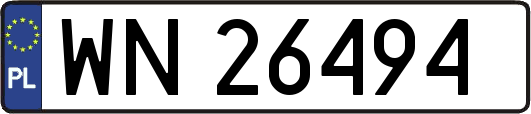 PL
WN 26494